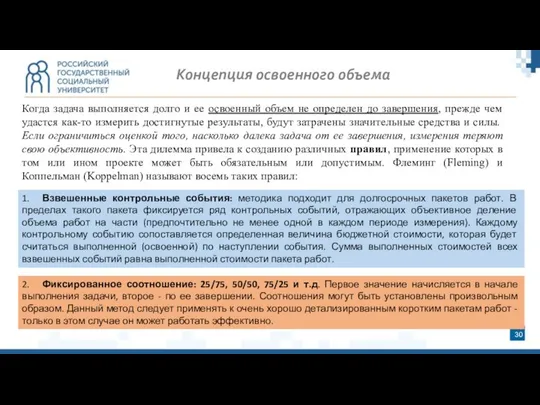 РОССИЙСКИЙ ГОСУДАРСТВЕННЫЙ СОЦИАЛЬНЫЙ УНИВЕРСИТЕТ

Концепция освоенного объема

Когда задача выполняется долго и ее освоенный объем не определен до завершения, прежде чем удастся как-то измерить достигнутые результаты, будут затрачены значительные средства и силы. Если ограничиться оценкой того, насколько далека задача от ее завершения, измерения теряют свою объективность. Эта дилемма привела к созданию различных правил, применение которых в том или ином проекте может быть обязательным или допустимым. Флеминг (Fleming) и Коппельман (Koppelman) называют восемь таких правил:

1. Взвешенные контрольные события: методика подходит для долгосрочных пакетов работ. В пределах такого пакета фиксируется ряд контрольных событий, отражающих объективное деление объема работ на части (предпочтительно не менее одной в каждом периоде измерения). Каждому контрольному событию сопоставляется определенная величина бюджетной стоимости, которая будет считаться выполненной (освоенной) по наступлении события. Сумма выполненных стоимостей всех взвешенных событий равна выполненной стоимости пакета работ.

2. Фиксированное соотношение: 25/75, 50/50, 75/25 и т.д. Первое значение начисляется в начале выполнения задачи, второе - по ее завершении. Соотношения могут быть установлены произвольным образом. Данный метод следует применять к очень хорошо детализированным коротким пакетам работ - только в этом случае он может работать эффективно.

30